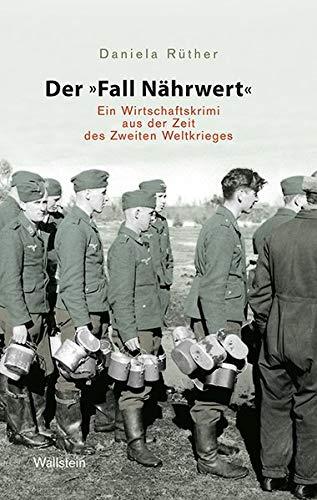 Daniela Rüther

Der »Fall Nährwert«

Ein Wirtschaftskrimi aus der Zeit des Zweiten Weltkrieges

Wallstein